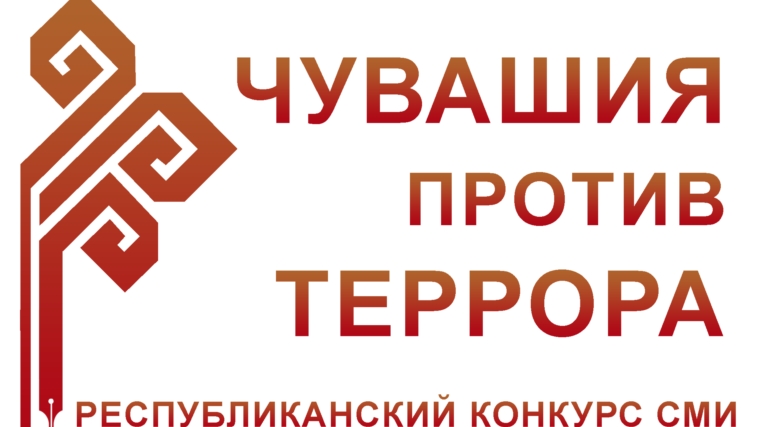 ЧУВАШИЯ
ПРОТИВ
ТЕРРОРА

РЕСПУБЛИКАНСКИЙ КОНКУРС СМИ